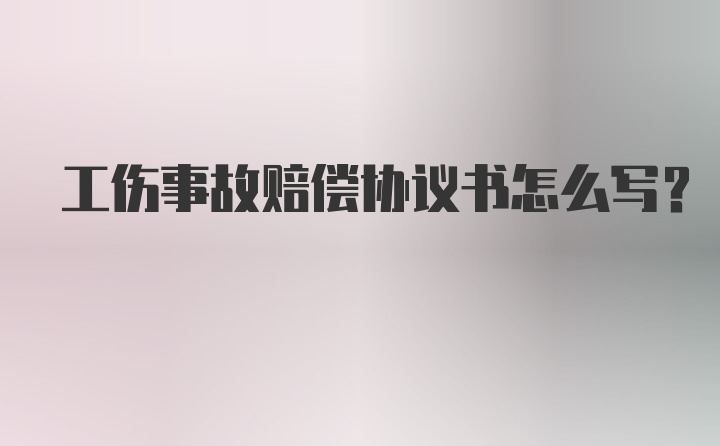 工伤事故赔偿协议书怎么写?